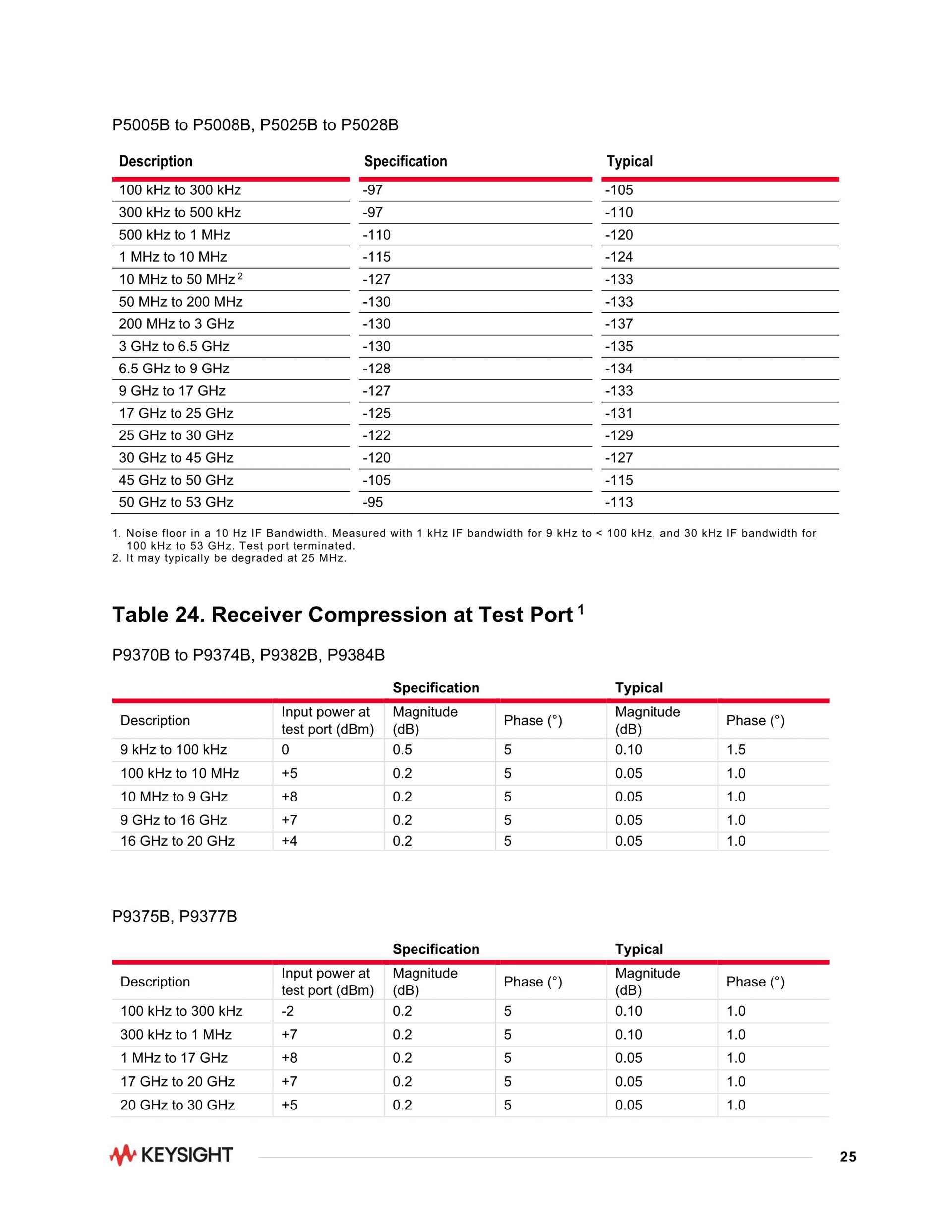 P5005B to P5008B, P5025B to P5028B

| Description | Specification | Typical |
|---|---|---|
| 100 kHz to 300 kHz | -97 | -105 |
| 300 kHz to 500 kHz | -97 | -110 |
| 500 kHz to 1 MHz | -110 | -120 |
| 1 MHz to 10 MHz | -115 | -124 |
| 10 MHz to 50 MHz $^2$ | -127 | -133 |
| 50 MHz to 200 MHz | -130 | -133 |
| 200 MHz to 3 GHz | -130 | -137 |
| 3 GHz to 6.5 GHz | -130 | -135 |
| 6.5 GHz to 9 GHz | -128 | -134 |
| 9 GHz to 17 GHz | -127 | -133 |
| 17 GHz to 25 GHz | -125 | -131 |
| 25 GHz to 30 GHz | -122 | -129 |
| 30 GHz to 45 GHz | -120 | -127 |
| 45 GHz to 50 GHz | -105 | -115 |
| 50 GHz to 53 GHz | -95 | -113 |

1. Noise floor in a 10 Hz IF Bandwidth. Measured with 1 kHz IF bandwidth for 9 kHz to < 100 kHz, and 30 kHz IF bandwidth for 100 kHz to 53 GHz. Test port terminated.
2. It may typically be degraded at 25 MHz.

Table 24. Receiver Compression at Test Port $^1$

P9370B to P9374B, P9382B, P9384B

| | | Specification | | Typical | |
|---|---|---|---|---|---|
| Description | Input power at test port (dBm) | Magnitude (dB) | Phase (°) | Magnitude (dB) | Phase (°) |
| 9 kHz to 100 kHz | 0 | 0.5 | 5 | 0.10 | 1.5 |
| 100 kHz to 10 MHz | +5 | 0.2 | 5 | 0.05 | 1.0 |
| 10 MHz to 9 GHz | +8 | 0.2 | 5 | 0.05 | 1.0 |
| 9 GHz to 16 GHz | +7 | 0.2 | 5 | 0.05 | 1.0 |
| 16 GHz to 20 GHz | +4 | 0.2 | 5 | 0.05 | 1.0 |

P9375B, P9377B

| | | Specification | | Typical | |
|---|---|---|---|---|---|
| Description | Input power at test port (dBm) | Magnitude (dB) | Phase (°) | Magnitude (dB) | Phase (°) |
| 100 kHz to 300 kHz | -2 | 0.2 | 5 | 0.10 | 1.0 |
| 300 kHz to 1 MHz | +7 | 0.2 | 5 | 0.10 | 1.0 |
| 1 MHz to 17 GHz | +8 | 0.2 | 5 | 0.05 | 1.0 |
| 17 GHz to 20 GHz | +7 | 0.2 | 5 | 0.05 | 1.0 |
| 20 GHz to 30 GHz | +5 | 0.2 | 5 | 0.05 | 1.0 |

KEYSIGHT

25